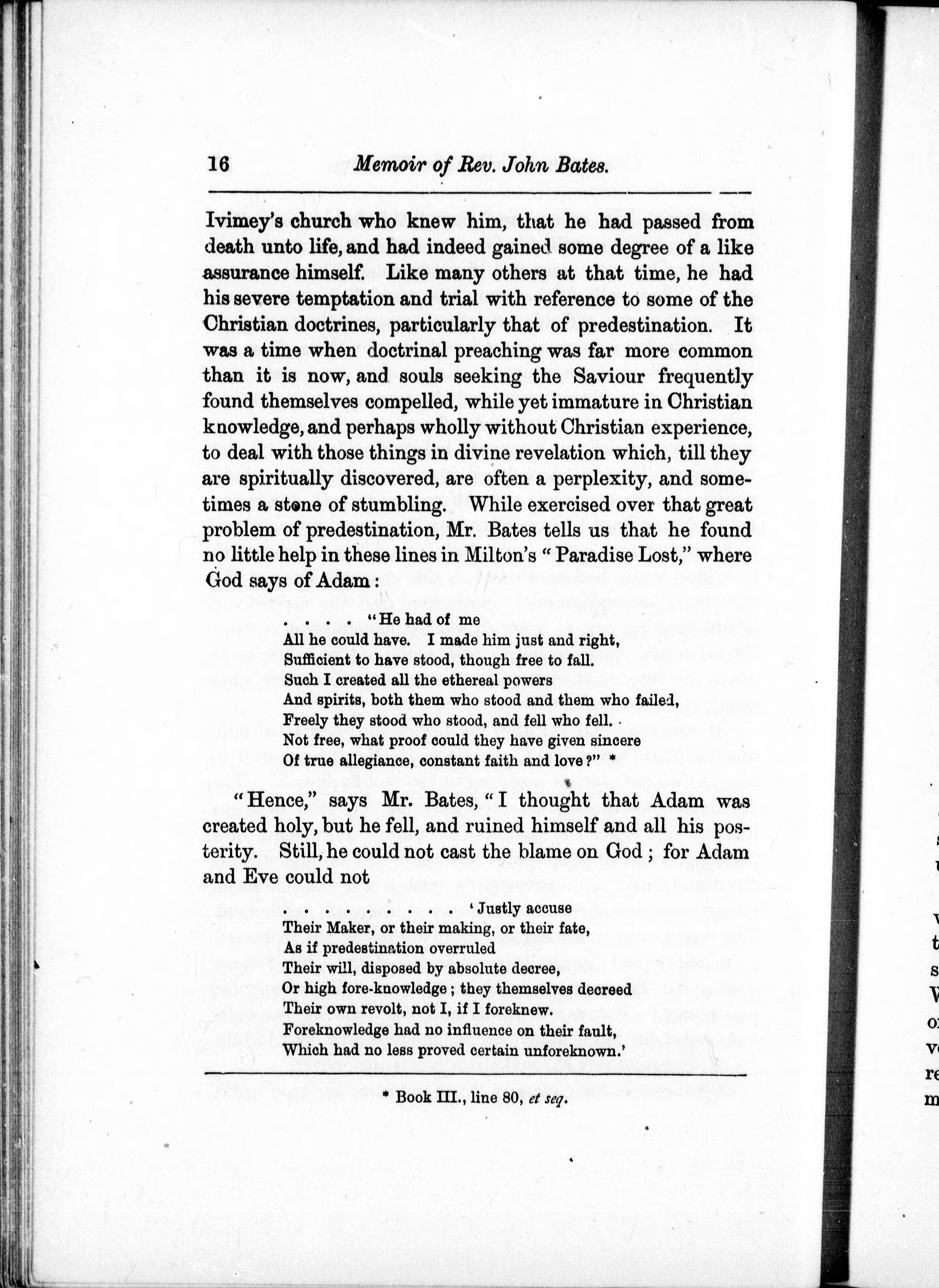 16 Memoir of Rev. John Bates.

Ivimey's church who knew him, that he had passed from death unto life, and had indeed gained some degree of a like assurance himself. Like many others at that time, he had his severe temptation and trial with reference to some of the Christian doctrines, particularly that of predestination. It was a time when doctrinal preaching was far more common than it is now, and souls seeking the Saviour frequently found themselves compelled, while yet immature in Christian knowledge, and perhaps wholly without Christian experience, to deal with those things in divine revelation which, till they are spiritually discovered, are often a perplexity, and sometimes a stone of stumbling. While exercised over that great problem of predestination, Mr. Bates tells us that he found no little help in these lines in Milton's "Paradise Lost," where God says of Adam:

. . . . "He had of me
All he could have. I made him just and right,
Sufficient to have stood, though free to fall.
Such I created all the ethereal powers
And spirits, both them who stood and them who failed,
Freely they stood who stood, and fell who fell.
Not free, what proof could they have given sincere
Of true allegiance, constant faith and love?" *

"Hence," says Mr. Bates, "I thought that Adam was created holy, but he fell, and ruined himself and all his posterity. Still, he could not cast the blame on God; for Adam and Eve could not

. . . . . . . . . . 'Justly accuse
Their Maker, or their making, or their fate,
As if predestination overruled
Their will, disposed by absolute decree,
Or high fore-knowledge; they themselves decreed
Their own revolt, not I, if I foreknew.
Foreknowledge had no influence on their fault,
Which had no less proved certain unforeknown.'

* Book III., line 80, et seq.